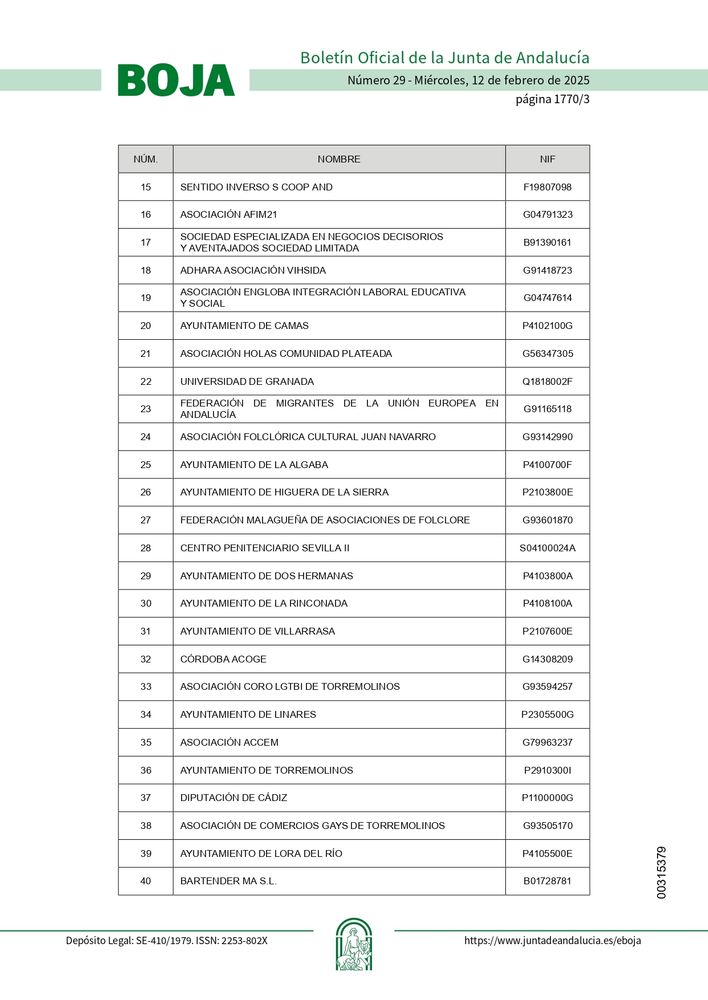 BOJA

Boletín Oficial de la Junta de Andalucía

Número 29 - Miércoles, 12 de febrero de 2025

página 1770/3

| NÚM. | NOMBRE | NIF |
|---|---|---|
| 15 | SENTIDO INVERSO S COOP AND | F19807098 |
| 16 | ASOCIACIÓN AFIM21 | G04791323 |
| 17 | SOCIEDAD ESPECIALIZADA EN NEGOCIOS DECISORIOS Y AVENTAJADOS SOCIEDAD LIMITADA | B91390161 |
| 18 | ADHARA ASOCIACIÓN VIHSIDA | G91418723 |
| 19 | ASOCIACIÓN ENGLOBA INTEGRACIÓN LABORAL EDUCATIVA Y SOCIAL | G04747614 |
| 20 | AYUNTAMIENTO DE CAMAS | P4102100G |
| 21 | ASOCIACIÓN HOLAS COMUNIDAD PLATEADA | G56347305 |
| 22 | UNIVERSIDAD DE GRANADA | Q1818002F |
| 23 | FEDERACIÓN DE MIGRANTES DE LA UNIÓN EUROPEA EN ANDALUCÍA | G91165118 |
| 24 | ASOCIACIÓN FOLCLÓRICA CULTURAL JUAN NAVARRO | G93142990 |
| 25 | AYUNTAMIENTO DE LA ALGABA | P4100700F |
| 26 | AYUNTAMIENTO DE HIGUERA DE LA SIERRA | P2103800E |
| 27 | FEDERACIÓN MALAGUEÑA DE ASOCIACIONES DE FOLCLORE | G93601870 |
| 28 | CENTRO PENITENCIARIO SEVILLA II | S04100024A |
| 29 | AYUNTAMIENTO DE DOS HERMANAS | P4103800A |
| 30 | AYUNTAMIENTO DE LA RINCONADA | P4108100A |
| 31 | AYUNTAMIENTO DE VILLARRASA | P2107600E |
| 32 | CÓRDOBA ACOGE | G14308209 |
| 33 | ASOCIACIÓN CORO LGTBI DE TORREMOLINOS | G93594257 |
| 34 | AYUNTAMIENTO DE LINARES | P2305500G |
| 35 | ASOCIACIÓN ACCEM | G79963237 |
| 36 | AYUNTAMIENTO DE TORREMOLINOS | P2910300I |
| 37 | DIPUTACIÓN DE CÁDIZ | P1100000G |
| 38 | ASOCIACIÓN DE COMERCIOS GAYS DE TORREMOLINOS | G93505170 |
| 39 | AYUNTAMIENTO DE LORA DEL RÍO | P4105500E |
| 40 | BARTENDER MA S.L. | B01728781 |

00315379

Depósito Legal: SE-410/1979. ISSN: 2253-802X

https://www.juntadeandalucia.es/eboja